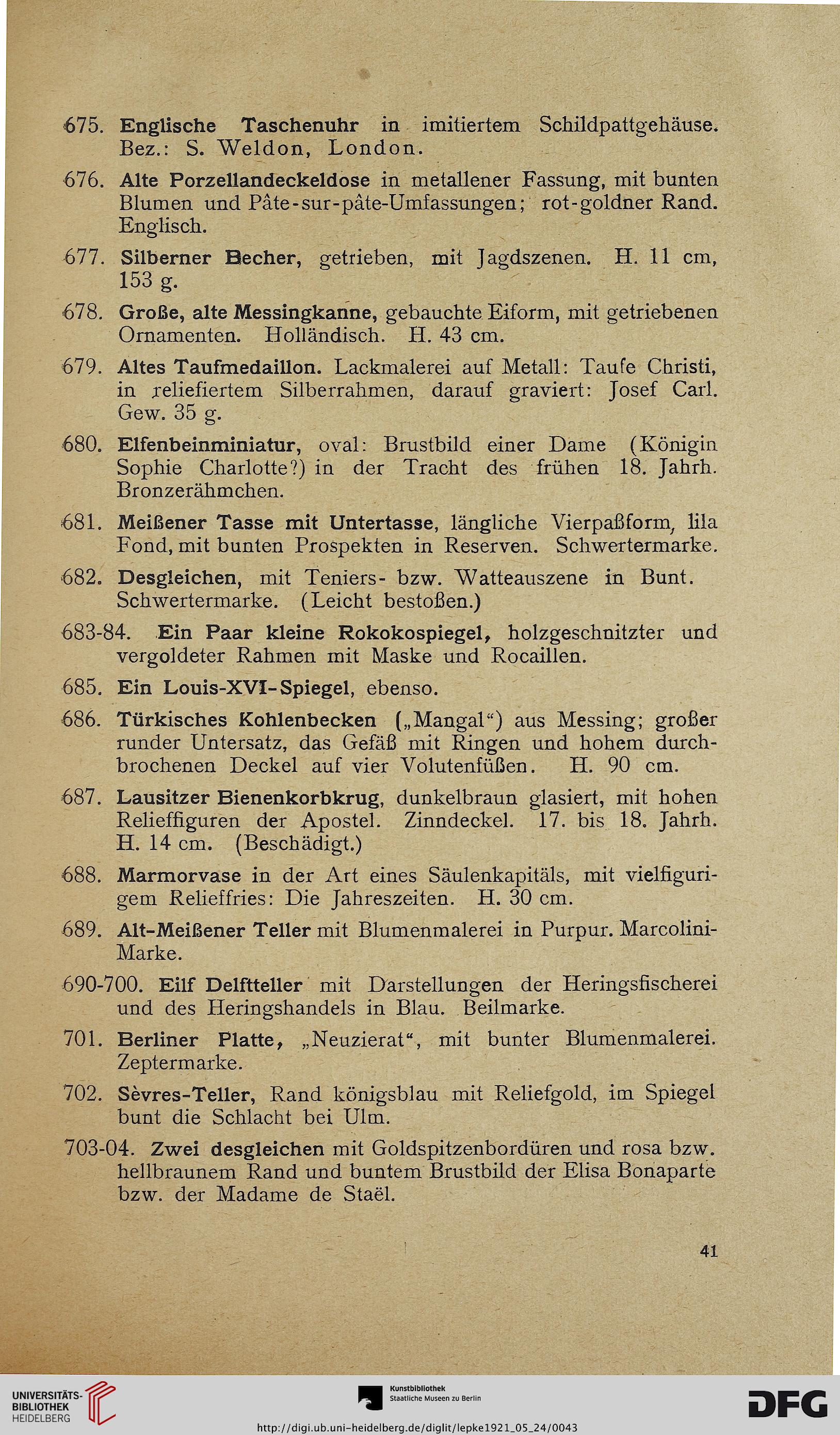 675. Englische Taschenuhr in imitiertem Schildpattgehäuse. Bez.: S. Weldon, London.

676. Alte Porzellandeckeldose in metallener Fassung, mit bunten Blumen und Pâte-sur-pâte-Umfassungen; rot-goldner Rand. Englisch.

677. Silberner Becher, getrieben, mit Jagdszenen. H. 11 cm, 153 g.

678. Große, alte Messingkanne, gebauchte Eiform, mit getriebenen Ornamenten. Holländisch. H. 43 cm.

679. Altes Taufmedaillon. Lackmalerei auf Metall: Taufe Christi, in reliefiertem Silberrahmen, darauf graviert: Josef Carl. Gew. 35 g.

680. Elfenbeinminiatur, oval: Brustbild einer Dame (Königin Sophie Charlotte?) in der Tracht des frühen 18. Jahrh. Bronzerähmchen.

681. Meißener Tasse mit Untertasse, längliche Vierpaßform, lila Fond, mit bunten Prospekten in Reserven. Schwertermarke.

682. Desgleichen, mit Teniers- bzw. Watteauszene in Bunt. Schwertermarke. (Leicht bestoßen.)

683-84. Ein Paar kleine Rokokospiegel, holzgeschnitzter und vergoldeter Rahmen mit Maske und Rocaillen.

685. Ein Louis-XVI-Spiegel, ebenso.

686. Türkisches Kohlenbecken („Mangal“) aus Messing; großer runder Untersatz, das Gefäß mit Ringen und hohem durchbrochenen Deckel auf vier Volutenfüßen. H. 90 cm.

687. Lausitzer Bienenkorbkrug, dunkelbraun glasiert, mit hohen Relieffiguren der Apostel. Zinndeckel. 17. bis 18. Jahrh. H. 14 cm. (Beschädigt.)

688. Marmorvase in der Art eines Säulenkapitäls, mit vielfigurigem Relieffries: Die Jahreszeiten. H. 30 cm.

689. Alt-Meißener Teller mit Blumenmalerei in Purpur. Marcolini-Marke.

690-700. Eilf Delftteller mit Darstellungen der Heringsfischerei und des Heringshandels in Blau. Beilmarke.

701. Berliner Platte, „Neuzierat“, mit bunter Blumenmalerei. Zeptermarke.

702. Sèvres-Teller, Rand königsblau mit Reliefgold, im Spiegel bunt die Schlacht bei Ulm.

703-04. Zwei desgleichen mit Goldspitzenbordüren und rosa bzw. hellbraunem Rand und buntem Brustbild der Elisa Bonaparte bzw. der Madame de Staël.

41

UNIVERSITÄTS-BIBLIOTHEK HEIDELBERG

Kunstbibliothek Staatliche Museen zu Berlin

DFG

http://digi.ub.uni-heidelberg.de/diglit/lepke1921_05_24/0043